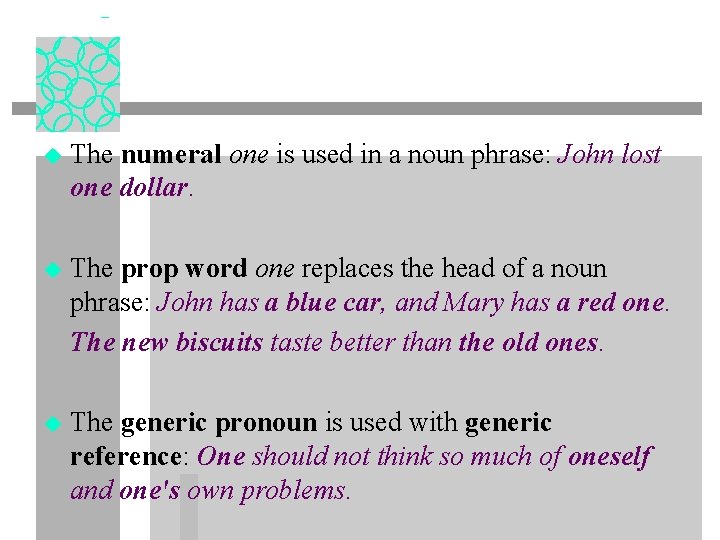 The numeral one is used in a noun phrase: John lost one dollar.

The prop word one replaces the head of a noun phrase: John has a blue car, and Mary has a red one.
The new biscuits taste better than the old ones.

The generic pronoun is used with generic reference: One should not think so much of oneself and one's own problems.